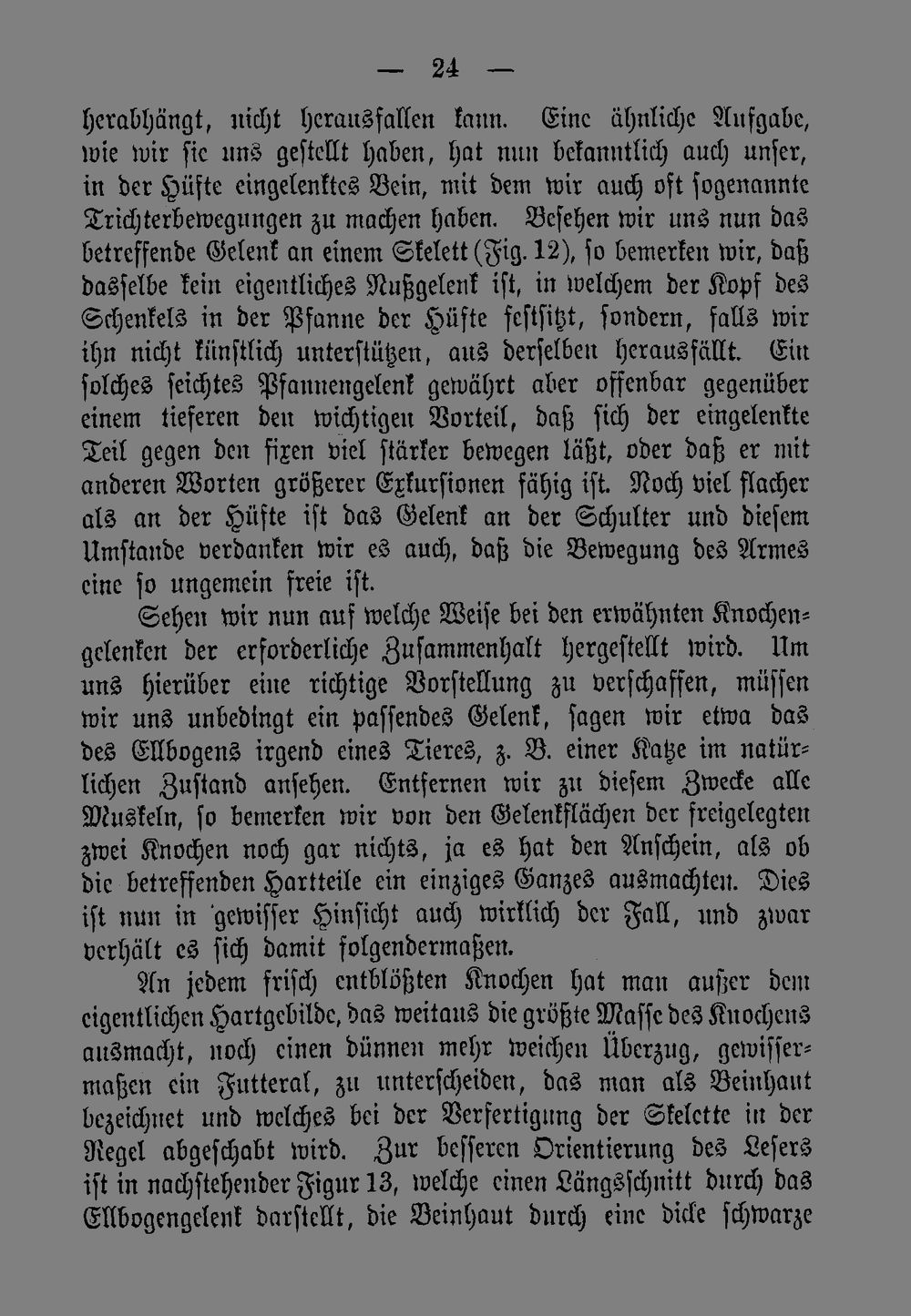 — 24 —

herabhängt, nicht herausfallen kann. Eine ähnliche Aufgabe, wie wir sie uns gestellt haben, hat nun bekanntlich auch unser, in der Hüfte eingelenktes Bein, mit dem wir auch oft sogenannte Trichterbewegungen zu machen haben. Besehen wir uns nun das betreffende Gelenk an einem Skelett (Fig. 12), so bemerken wir, daß dasselbe kein eigentliches Nußgelenk ist, in welchem der Kopf des Schenkels in der Pfanne der Hüfte festsitzt, sondern, falls wir ihn nicht künstlich unterstützen, aus derselben herausfällt. Ein solches seichtes Pfannengelenk gewährt aber offenbar gegenüber einem tieferen den wichtigen Vorteil, daß sich der eingelenkte Teil gegen den fixen viel stärker bewegen läßt, oder daß er mit anderen Worten größerer Exkursionen fähig ist. Noch viel flacher als an der Hüfte ist das Gelenk an der Schulter und diesem Umstande verdanken wir es auch, daß die Bewegung des Armes eine so ungemein freie ist.

Sehen wir nun auf welche Weise bei den erwähnten Knochengelenken der erforderliche Zusammenhalt hergestellt wird. Um uns hierüber eine richtige Vorstellung zu verschaffen, müssen wir uns unbedingt ein passendes Gelenk, sagen wir etwa das des Ellbogens irgend eines Tieres, z. B. einer Katze im natürlichen Zustand ansehen. Entfernen wir zu diesem Zwecke alle Muskeln, so bemerken wir von den Gelenkflächen der freigelegten zwei Knochen noch gar nichts, ja es hat den Anschein, als ob die betreffenden Hartteile ein einziges Ganzes ausmachten. Dies ist nun in gewisser Hinsicht auch wirklich der Fall, und zwar verhält es sich damit folgendermaßen.

An jedem frisch entblößten Knochen hat man außer dem eigentlichen Hartgebilde, das weitaus die größte Masse des Knochens ausmacht, noch einen dünnen mehr weichen Überzug, gewissermaßen ein Futteral, zu unterscheiden, das man als Beinhaut bezeichnet und welches bei der Verfertigung der Skelette in der Regel abgeschabt wird. Zur besseren Orientierung des Lesers ist in nachstehender Figur 13, welche einen Längsschnitt durch das Ellbogengelenk darstellt, die Beinhaut durch eine dicke schwarze